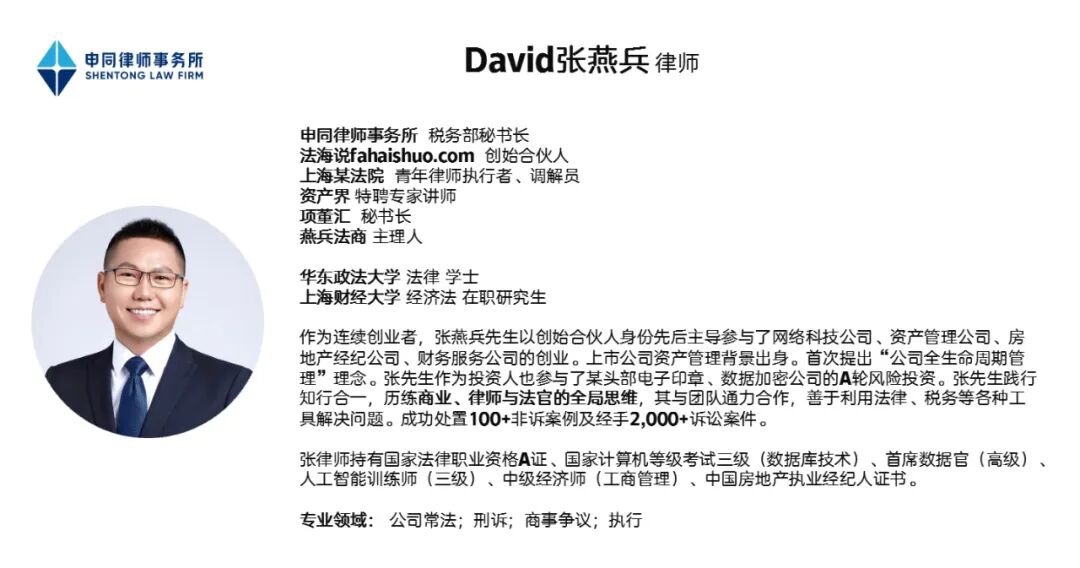 申同律师事务所
SHENTONG LAW FIRM

David张燕兵 律师

申同律师事务所 税务部秘书长
法海说fahaishuo.com 创始合伙人
上海某法院 青年律师执行者、调解员
资产界 特聘专家讲师
项董汇 秘书长
燕兵法商 主理人

华东政法大学 法律 学士
上海财经大学 经济法 在职研究生

作为连续创业者，张燕兵先生以创始合伙人身份先后主导参与了网络科技公司、资产管理公司、房地产经纪公司、财务服务公司的创业。上市公司资产管理背景出身。首次提出“公司全生命周期管理”理念。张先生作为投资人也参与了某头部电子印章、数据加密公司的A轮风险投资。张先生践行知行合一，历练商业、律师与法官的全局思维，其与团队通力合作，善于利用法律、税务等各种工具解决问题。成功处置100+非诉案例及经手2,000+诉讼案件。

张律师持有国家法律职业资格A证、国家计算机等级考试三级（数据库技术）、首席数据官（高级）、人工智能训练师（三级）、中级经济师（工商管理）、中国房地产执业经纪人证书。

专业领域： 公司常法；刑诉；商事争议；执行